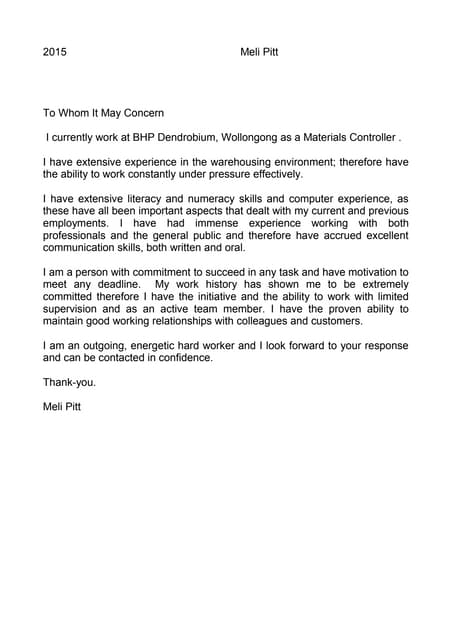 2015 Meli Pitt

To Whom It May Concern

I currently work at BHP Dendrobium, Wollongong as a Materials Controller .

I have extensive experience in the warehousing environment; therefore have the ability to work constantly under pressure effectively.

I have extensive literacy and numeracy skills and computer experience, as these have all been important aspects that dealt with my current and previous employments. I have had immense experience working with both professionals and the general public and therefore have accrued excellent communication skills, both written and oral.

I am a person with commitment to succeed in any task and have motivation to meet any deadline. My work history has shown me to be extremely committed therefore I have the initiative and the ability to work with limited supervision and as an active team member. I have the proven ability to maintain good working relationships with colleagues and customers.

I am an outgoing, energetic hard worker and I look forward to your response and can be contacted in confidence.

Thank-you.

Meli Pitt